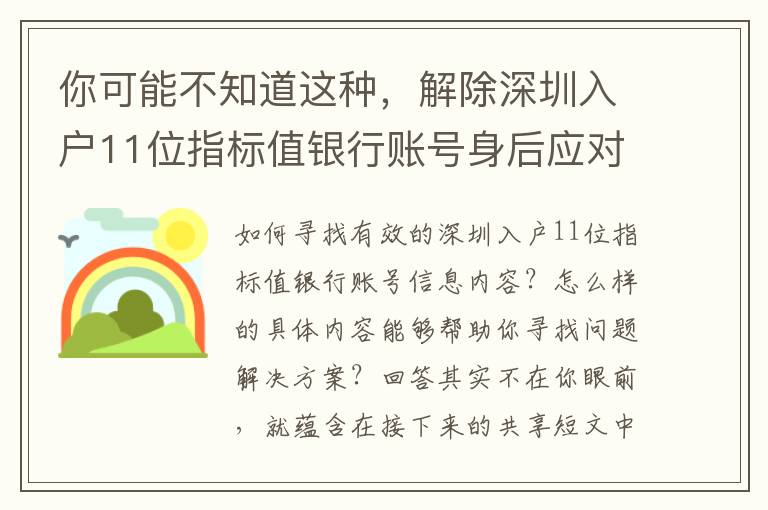 你可能不知道这种，解除深圳入户11位指标值银行账号身后应对

如何寻找有效的深圳入户11位指标值银行账号信息内容？怎么样的具体内容能够帮助你寻找问题解决方案？回答其实不在你眼前，就蕴含在接下来的共享短文中